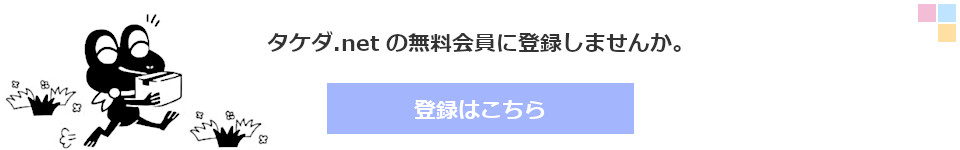 タケダ.net の無料会員に登録しませんか。

登録はこちら